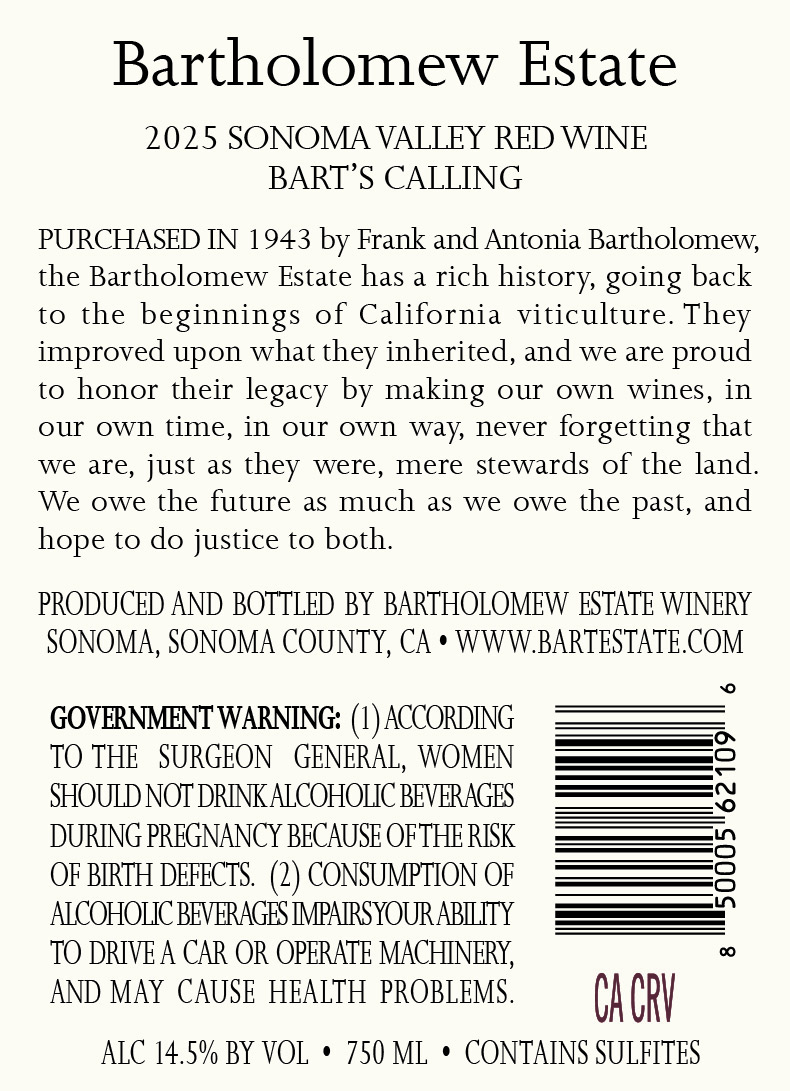 Bartholomew Estate

2025 SONOMA VALLEY RED WINE
BART'S CALLING

PURCHASED IN 1943 by Frank and Antonia Bartholomew, the Bartholomew Estate has a rich history, going back to the beginnings of California viticulture. They improved upon what they inherited, and we are proud to honor their legacy by making our own wines, in our own time, in our own way, never forgetting that we are, just as they were, mere stewards of the land. We owe the future as much as we owe the past, and hope to do justice to both.

PRODUCED AND BOTTLED BY BARTHOLOMEW ESTATE WINERY
SONOMA, SONOMA COUNTY, CA • WWW.BARTESTATE.COM

GOVERNMENT WARNING: (1) ACCORDING TO THE SURGEON GENERAL, WOMEN SHOULD NOT DRINK ALCOHOLIC BEVERAGES DURING PREGNANCY BECAUSE OF THE RISK OF BIRTH DEFECTS. (2) CONSUMPTION OF ALCOHOLIC BEVERAGES IMPAIRS YOUR ABILITY TO DRIVE A CAR OR OPERATE MACHINERY, AND MAY CAUSE HEALTH PROBLEMS.

8 50005 62109 6

CA CRV

ALC 14.5% BY VOL • 750 ML • CONTAINS SULFITES